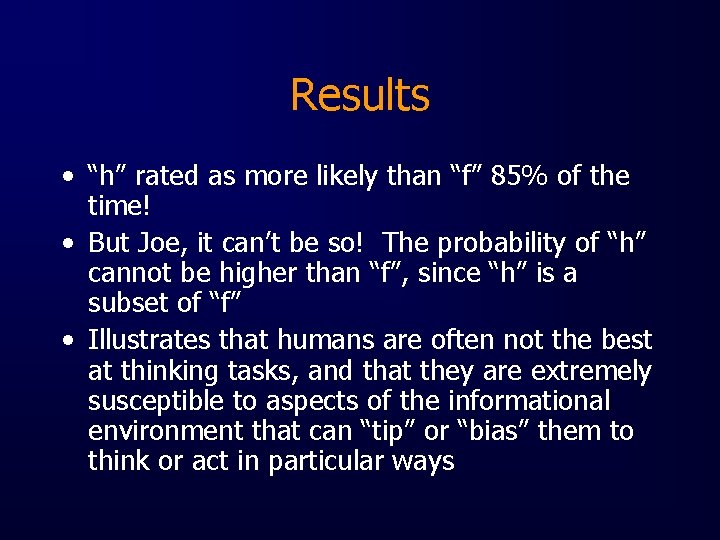 Results

• “h” rated as more likely than “f” 85% of the time!
• But Joe, it can’t be so!  The probability of “h” cannot be higher than “f”, since “h” is a subset of “f”
• Illustrates that humans are often not the best at thinking tasks, and that they are extremely susceptible to aspects of the informational environment that can “tip” or “bias” them to think or act in particular ways